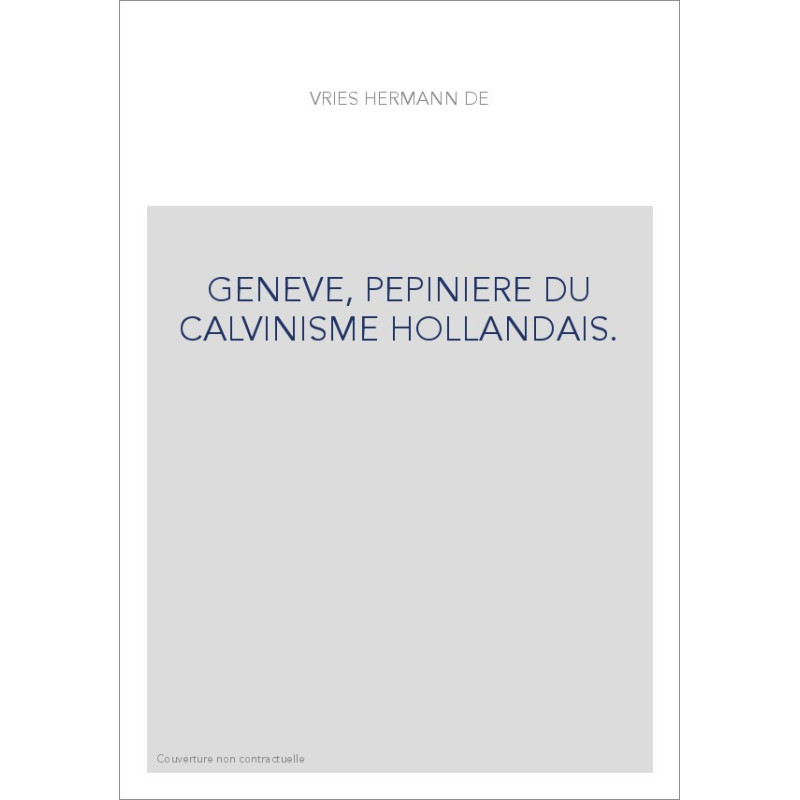 VRIES HERMANN DE

GENEVE, PEPINIERE DU CALVINISME HOLLANDAIS.

Couverture non contractuelle